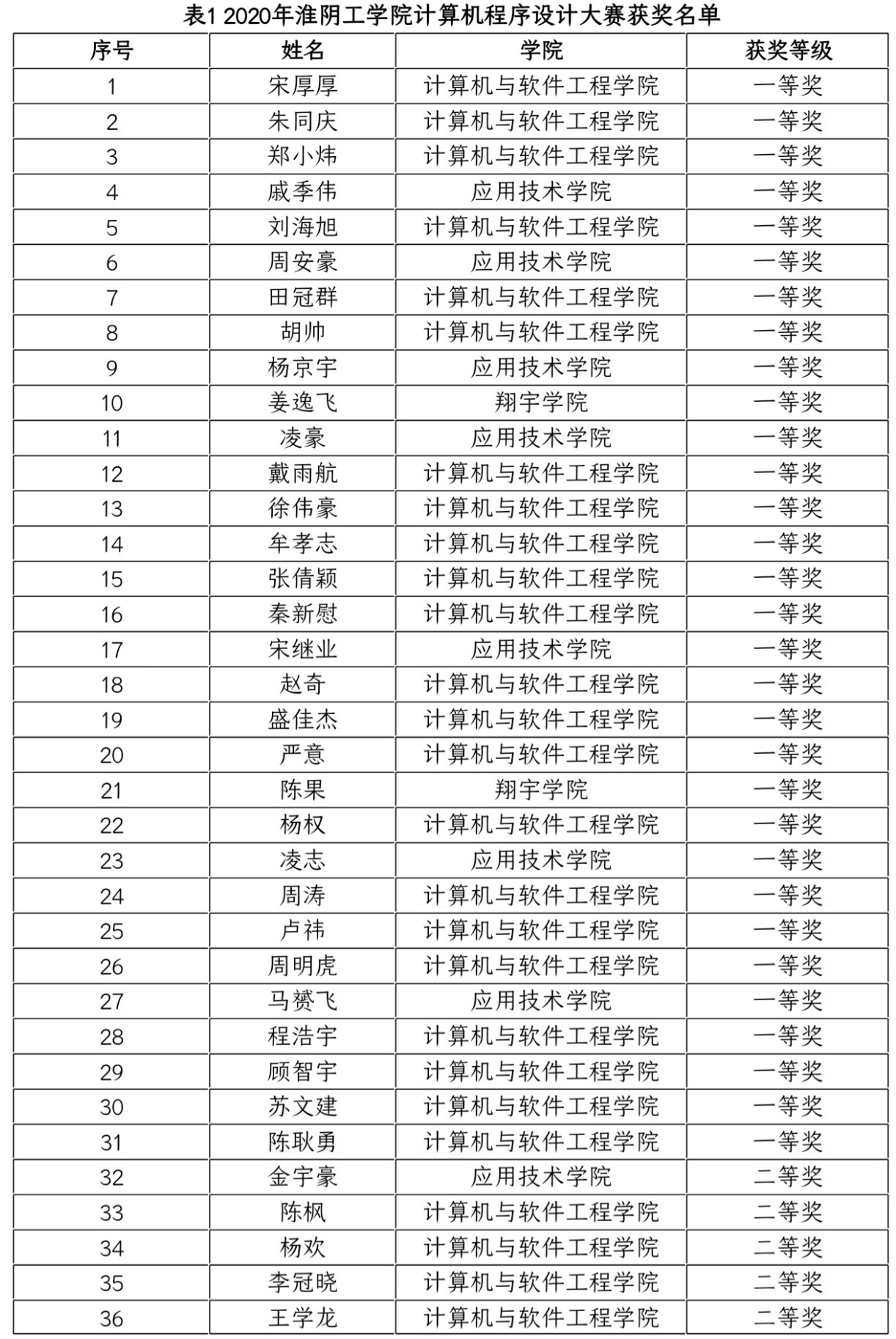 表1 2020年淮阴工学院计算机程序设计大赛获奖名单

| 序号 | 姓名 | 学院 | 获奖等级 |
|---|---|---|---|
| 1 | 宋厚厚 | 计算机与软件工程学院 | 一等奖 |
| 2 | 朱同庆 | 计算机与软件工程学院 | 一等奖 |
| 3 | 郑小炜 | 计算机与软件工程学院 | 一等奖 |
| 4 | 戚季伟 | 应用技术学院 | 一等奖 |
| 5 | 刘海旭 | 计算机与软件工程学院 | 一等奖 |
| 6 | 周安豪 | 应用技术学院 | 一等奖 |
| 7 | 田冠群 | 计算机与软件工程学院 | 一等奖 |
| 8 | 胡帅 | 计算机与软件工程学院 | 一等奖 |
| 9 | 杨京宇 | 应用技术学院 | 一等奖 |
| 10 | 姜逸飞 | 翔宇学院 | 一等奖 |
| 11 | 凌豪 | 应用技术学院 | 一等奖 |
| 12 | 戴雨航 | 计算机与软件工程学院 | 一等奖 |
| 13 | 徐伟豪 | 计算机与软件工程学院 | 一等奖 |
| 14 | 牟孝志 | 计算机与软件工程学院 | 一等奖 |
| 15 | 张倩颖 | 计算机与软件工程学院 | 一等奖 |
| 16 | 秦新慰 | 计算机与软件工程学院 | 一等奖 |
| 17 | 宋继业 | 应用技术学院 | 一等奖 |
| 18 | 赵奇 | 计算机与软件工程学院 | 一等奖 |
| 19 | 盛佳杰 | 计算机与软件工程学院 | 一等奖 |
| 20 | 严意 | 计算机与软件工程学院 | 一等奖 |
| 21 | 陈果 | 翔宇学院 | 一等奖 |
| 22 | 杨权 | 计算机与软件工程学院 | 一等奖 |
| 23 | 凌志 | 应用技术学院 | 一等奖 |
| 24 | 周涛 | 计算机与软件工程学院 | 一等奖 |
| 25 | 卢祎 | 计算机与软件工程学院 | 一等奖 |
| 26 | 周明虎 | 计算机与软件工程学院 | 一等奖 |
| 27 | 马赟飞 | 应用技术学院 | 一等奖 |
| 28 | 程浩宇 | 计算机与软件工程学院 | 一等奖 |
| 29 | 顾智宇 | 计算机与软件工程学院 | 一等奖 |
| 30 | 苏文建 | 计算机与软件工程学院 | 一等奖 |
| 31 | 陈耿勇 | 计算机与软件工程学院 | 一等奖 |
| 32 | 金宇豪 | 应用技术学院 | 二等奖 |
| 33 | 陈枫 | 计算机与软件工程学院 | 二等奖 |
| 34 | 杨欢 | 计算机与软件工程学院 | 二等奖 |
| 35 | 李冠晓 | 计算机与软件工程学院 | 二等奖 |
| 36 | 王学龙 | 计算机与软件工程学院 | 二等奖 |